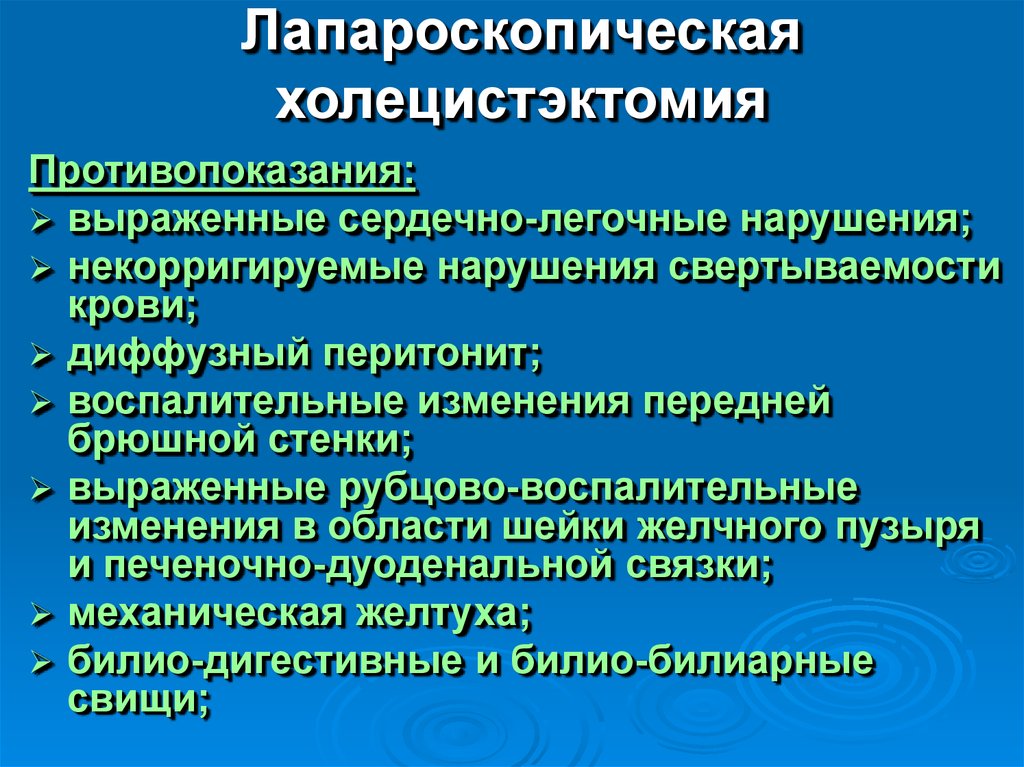 Лапароскопическая холецистэктомия

Противопоказания:

➢ выраженные сердечно-легочные нарушения;
➢ некорригируемые нарушения свертываемости крови;
➢ диффузный перитонит;
➢ воспалительные изменения передней брюшной стенки;
➢ выраженные рубцово-воспалительные изменения в области шейки желчного пузыря и печеночно-дуоденальной связки;
➢ механическая желтуха;
➢ билио-дигестивные и билио-билиарные свищи;